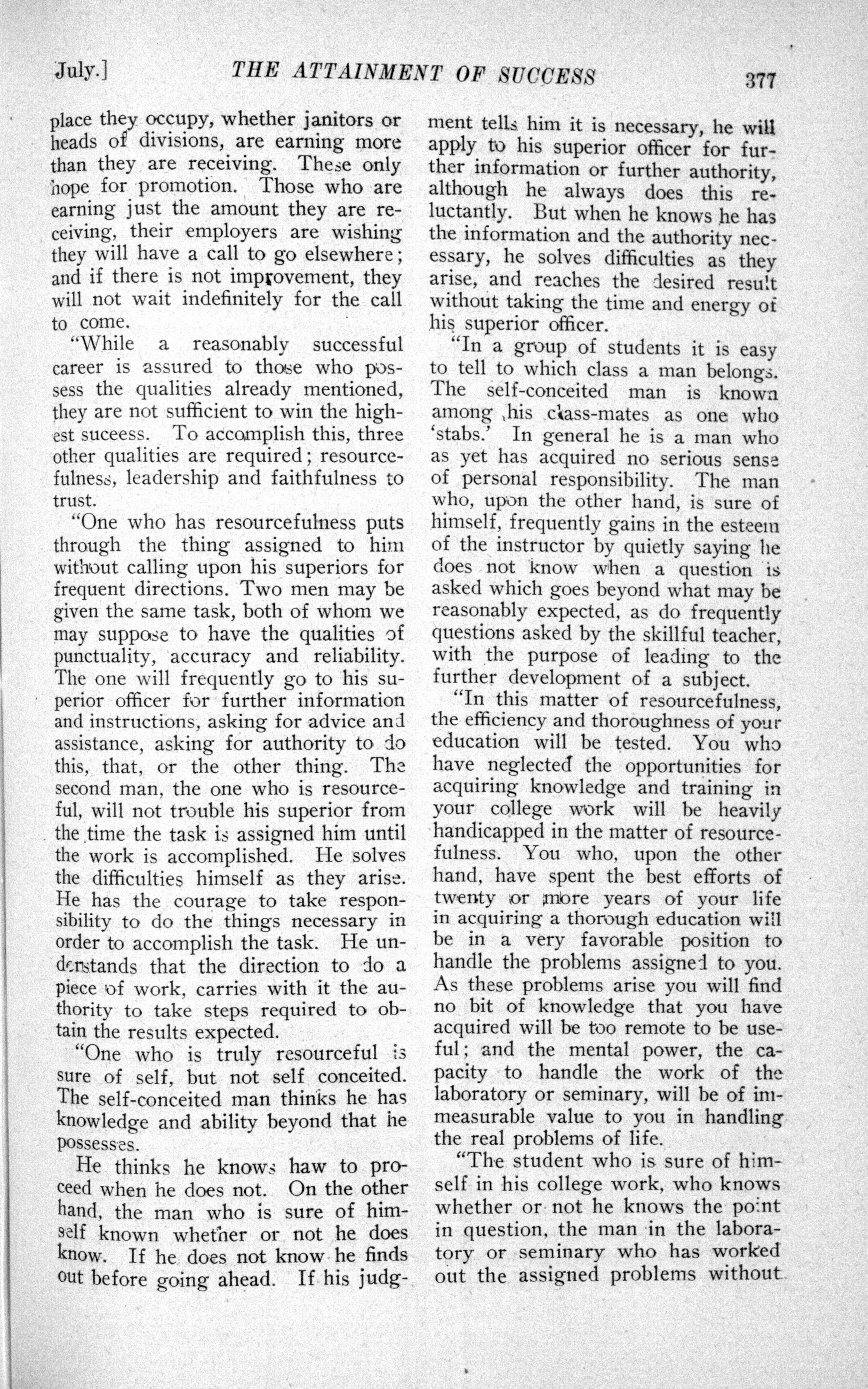 July.] THE ATTAINMENT OF SUCCESS 377

place they occupy, whether janitors or heads of divisions, are earning more than they are receiving. These only hope for promotion. Those who are earning just the amount they are receiving, their employers are wishing they will have a call to go elsewhere; and if there is not improvement, they will not wait indefinitely for the call to come.

"While a reasonably successful career is assured to those who possess the qualities already mentioned, they are not sufficient to win the highest suceess. To accomplish this, three other qualities are required; resourcefulness, leadership and faithfulness to trust.

"One who has resourcefulness puts through the thing assigned to him without calling upon his superiors for frequent directions. Two men may be given the same task, both of whom we may suppose to have the qualities of punctuality, accuracy and reliability. The one will frequently go to his superior officer for further information and instructions, asking for advice and assistance, asking for authority to do this, that, or the other thing. The second man, the one who is resourceful, will not trouble his superior from the time the task is assigned him until the work is accomplished. He solves the difficulties himself as they arise. He has the courage to take responsibility to do the things necessary in order to accomplish the task. He understands that the direction to do a piece of work, carries with it the authority to take steps required to obtain the results expected.

"One who is truly resourceful is sure of self, but not self conceited. The self-conceited man thinks he has knowledge and ability beyond that he possesses.

He thinks he knows haw to proceed when he does not. On the other hand, the man who is sure of himself known whether or not he does know. If he does not know he finds out before going ahead. If his judgment tells him it is necessary, he will apply to his superior officer for further information or further authority, although he always does this reluctantly. But when he knows he has the information and the authority necessary, he solves difficulties as they arise, and reaches the desired result without taking the time and energy of his superior officer.

"In a group of students it is easy to tell to which class a man belongs. The self-conceited man is known among his class-mates as one who 'stabs.' In general he is a man who as yet has acquired no serious sense of personal responsibility. The man who, upon the other hand, is sure of himself, frequently gains in the esteem of the instructor by quietly saying he does not know when a question is asked which goes beyond what may be reasonably expected, as do frequently questions asked by the skillful teacher, with the purpose of leading to the further development of a subject.

"In this matter of resourcefulness, the efficiency and thoroughness of your education will be tested. You who have neglected the opportunities for acquiring knowledge and training in your college work will be heavily handicapped in the matter of resourcefulness. You who, upon the other hand, have spent the best efforts of twenty or more years of your life in acquiring a thorough education will be in a very favorable position to handle the problems assigned to you. As these problems arise you will find no bit of knowledge that you have acquired will be too remote to be useful; and the mental power, the capacity to handle the work of the laboratory or seminary, will be of immeasurable value to you in handling the real problems of life.

"The student who is sure of himself in his college work, who knows whether or not he knows the point in question, the man in the laboratory or seminary who has worked out the assigned problems without